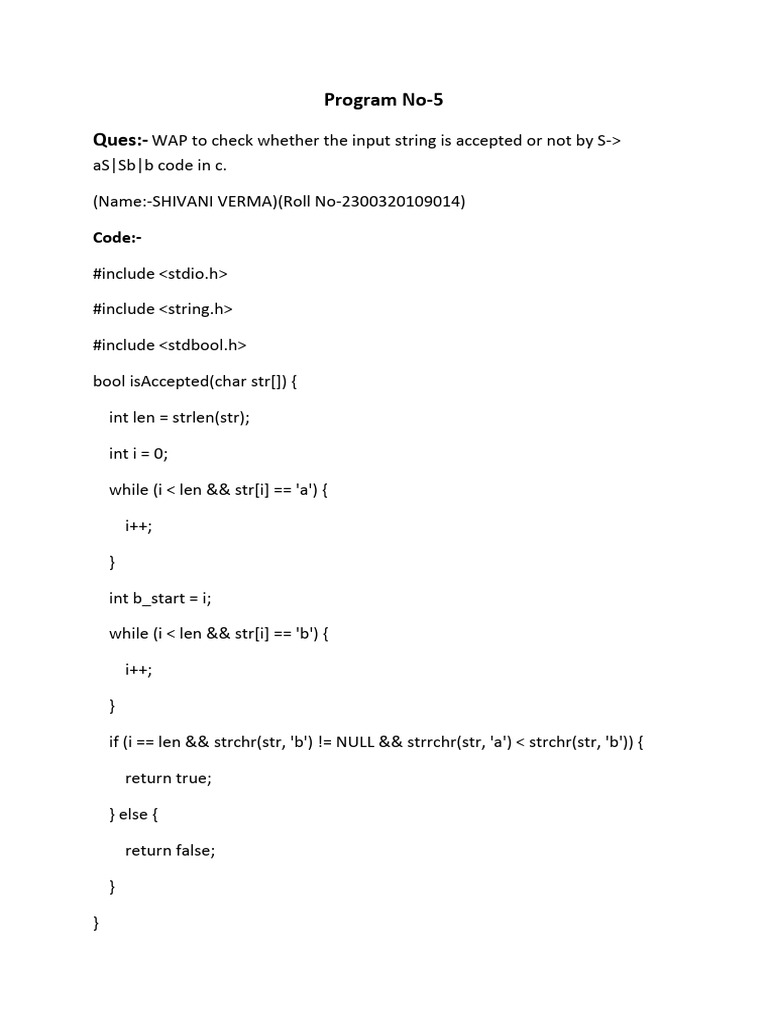 Program No-5

Ques:- WAP to check whether the input string is accepted or not by S-> aS|Sb|b code in c.

(Name:-SHIVANI VERMA)(Roll No-2300320109014)

Code:-

#include <stdio.h>

#include <string.h>

#include <stdbool.h>

bool isAccepted(char str[]) {

int len = strlen(str);

int i = 0;

while (i < len && str[i] == 'a') {

i++;

}

int b_start = i;

while (i < len && str[i] == 'b') {

i++;

}

if (i == len && strchr(str, 'b') != NULL && strrchr(str, 'a') < strchr(str, 'b')) {

return true;

} else {

return false;

}

}